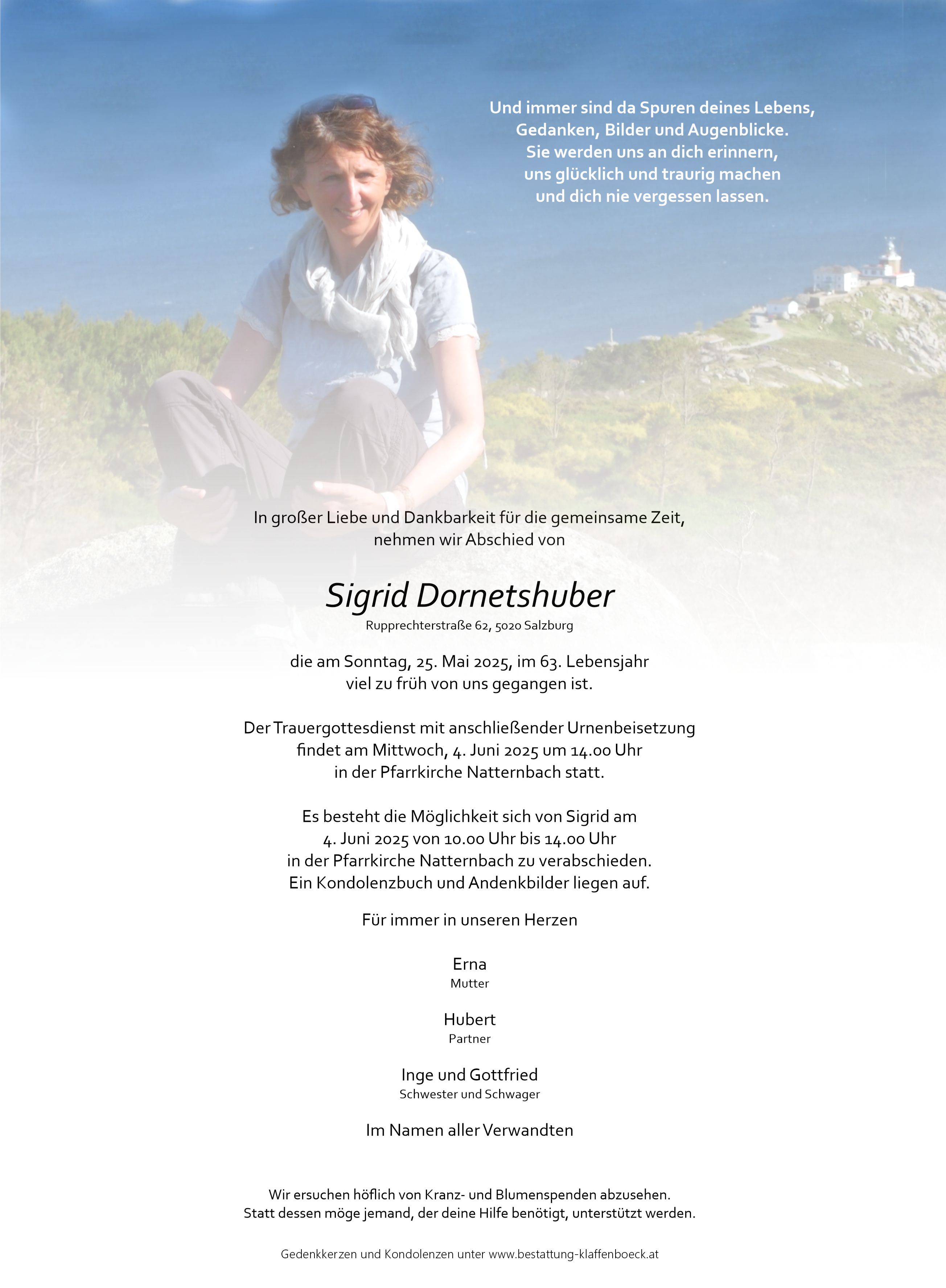 Und immer sind da Spuren deines Lebens,
Gedanken, Bilder und Augenblicke.
Sie werden uns an dich erinnern,
uns glücklich und traurig machen
und dich nie vergessen lassen.

In großer Liebe und Dankbarkeit für die gemeinsame Zeit,
nehmen wir Abschied von

Sigrid Dornetshuber
Rupprechterstraße 62, 5020 Salzburg

die am Sonntag, 25. Mai 2025, im 63. Lebensjahr
viel zu früh von uns gegangen ist.

Der Trauergottesdienst mit anschließender Urnenbeisetzung
findet am Mittwoch, 4. Juni 2025 um 14.00 Uhr
in der Pfarrkirche Natternbach statt.

Es besteht die Möglichkeit sich von Sigrid am
4. Juni 2025 von 10.00 Uhr bis 14.00 Uhr
in der Pfarrkirche Natternbach zu verabschieden.
Ein Kondolenzbuch und Andenkbilder liegen auf.

Für immer in unseren Herzen

Erna
Mutter

Hubert
Partner

Inge und Gottfried
Schwester und Schwager

Im Namen aller Verwandten

Wir ersuchen höflich von Kranz- und Blumenspenden abzusehen.
Statt dessen möge jemand, der deine Hilfe benötigt, unterstützt werden.

Gedenkkerzen und Kondolenzen unter www.bestattung-klaffenboeck.at